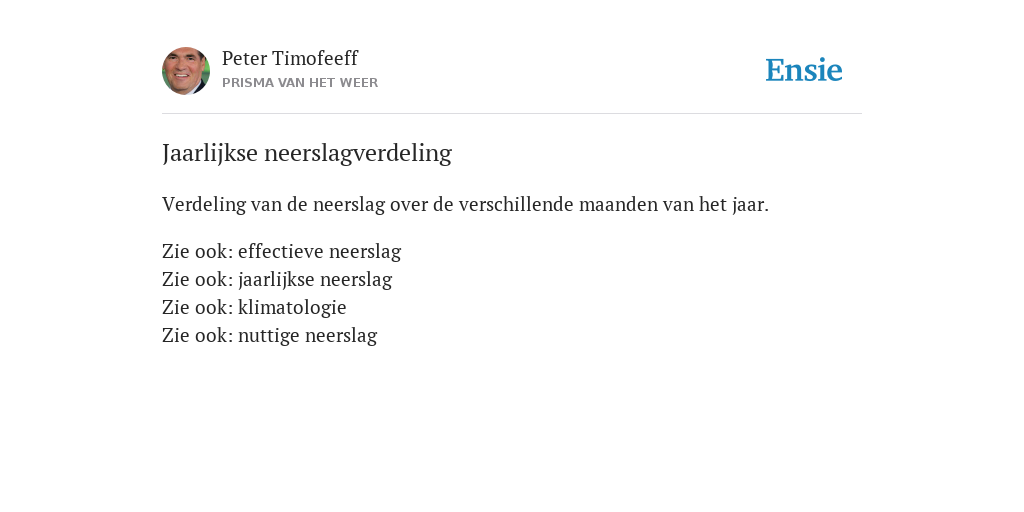 Peter Timofeeff
PRISMA VAN HET WEER

Ensie

Jaarlijkse neerslagverdeling

Verdeling van de neerslag over de verschillende maanden van het jaar.

Zie ook: effectieve neerslag
Zie ook: jaarlijkse neerslag
Zie ook: klimatologie
Zie ook: nuttige neerslag